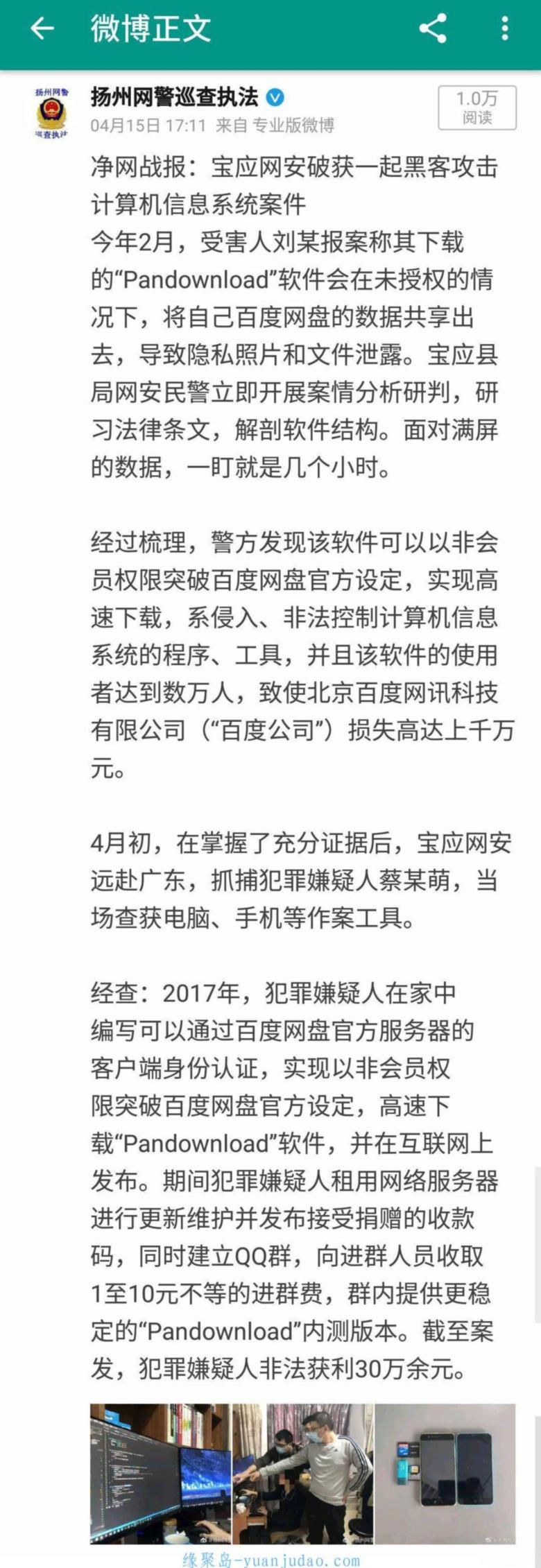 微博正文

扬州网警
巡查执法

扬州网警巡查执法

04月15日 17:11 来自 专业版微博

1.0万
阅读

净网战报：宝应网安破获一起黑客攻击计算机信息系统案件
今年2月，受害人刘某报案称其下载的“Pandownload”软件会在未授权的情况下，将自己百度网盘的数据共享出去，导致隐私照片和文件泄露。宝应县局网安民警立即开展案情分析研判，研习法律条文，解剖软件结构。面对满屏的数据，一盯就是几个小时。

经过梳理，警方发现该软件可以以非会员权限突破百度网盘官方设定，实现高速下载，系侵入、非法控制计算机信息系统的程序、工具，并且该软件的使用者达到数万人，致使北京百度网讯科技有限公司（“百度公司”）损失高达上千万元。

4月初，在掌握了充分证据后，宝应网安远赴广东，抓捕犯罪嫌疑人蔡某萌，当场查获电脑、手机等作案工具。

经查：2017年，犯罪嫌疑人在家中编写可以通过百度网盘官方服务器的客户端身份认证，实现以非会员权限突破百度网盘官方设定，高速下载“Pandownload”软件，并在互联网上发布。期间犯罪嫌疑人租用网络服务器进行更新维护并发布接受捐赠的收款码，同时建立QQ群，向进群人员收取1至10元不等的进群费，群内提供更稳定的“Pandownload”内测版本。截至案发，犯罪嫌疑人非法获利30万余元。

缘聚岛-yuanjudao.com